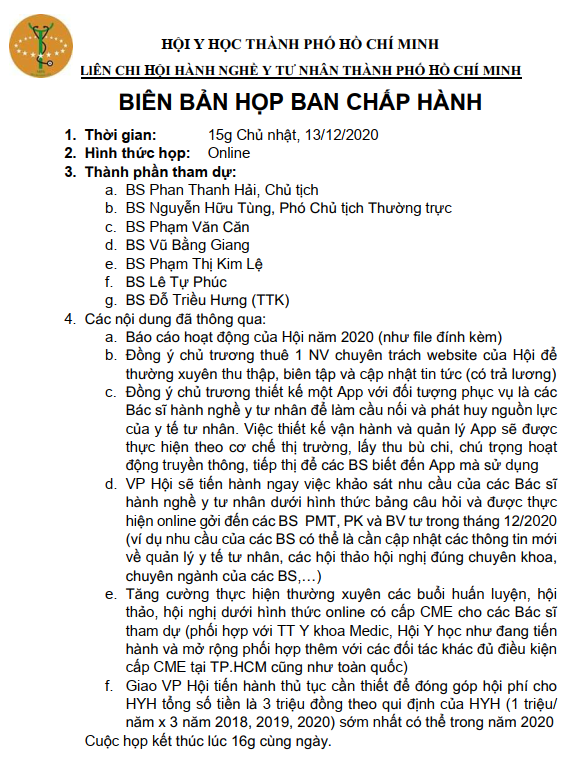 HỘI Y HỌC THÀNH PHỐ HỒ CHÍ MINH
LIÊN CHI HỘI HÀNH NGHỀ Y TƯ NHÂN THÀNH PHỐ HỒ CHÍ MINH

BIÊN BẢN HỌP BAN CHẤP HÀNH

1. Thời gian: 15g Chủ nhật, 13/12/2020
2. Hình thức họp: Online
3. Thành phần tham dự:
a. BS Phan Thanh Hải, Chủ tịch
b. BS Nguyễn Hữu Tùng, Phó Chủ tịch Thường trực
c. BS Phạm Văn Căn
d. BS Vũ Bằng Giang
e. BS Phạm Thị Kim Lệ
f. BS Lê Tự Phúc
g. BS Đỗ Triều Hưng (TTK)
4. Các nội dung đã thông qua:
a. Báo cáo hoạt động của Hội năm 2020 (như file đính kèm)
b. Đồng ý chủ trương thuê 1 NV chuyên trách website của Hội để thường xuyên thu thập, biên tập và cập nhật tin tức (có trả lương)
c. Đồng ý chủ trương thiết kế một App với đối tượng phục vụ là các Bác sĩ hành nghề y tư nhân để làm cầu nối và phát huy nguồn lực của y tế tư nhân. Việc thiết kế vận hành và quản lý App sẽ được thực hiện theo cơ chế thị trường, lấy thu bù chi, chú trọng hoạt động truyền thông, tiếp thị để các BS biết đến App mà sử dụng
d. VP Hội sẽ tiến hành ngay việc khảo sát nhu cầu của các Bác sĩ hành nghề y tư nhân dưới hình thức bảng câu hỏi và được thực hiện online gởi đến các BS PMT, PK và BV tư trong tháng 12/2020 (ví dụ nhu cầu của các BS có thể là cần cập nhật các thông tin mới về quản lý y tế tư nhân, các hội thảo hội nghị đúng chuyên khoa, chuyên ngành của các BS,…)
e. Tăng cường thực hiện thường xuyên các buổi huấn luyện, hội thảo, hội nghị dưới hình thức online có cấp CME cho các Bác sĩ tham dự (phối hợp với TT Y khoa Medic, Hội Y học như đang tiến hành và mở rộng phối hợp thêm với các đối tác khác đủ điều kiện cấp CME tại TP.HCM cũng như toàn quốc)
f. Giao VP Hội tiến hành thủ tục cần thiết để đóng góp hội phí cho HYH tổng số tiền là 3 triệu đồng theo qui định của HYH (1 triệu/ năm x 3 năm 2018, 2019, 2020) sớm nhất có thể trong năm 2020
Cuộc họp kết thúc lúc 16g cùng ngày.